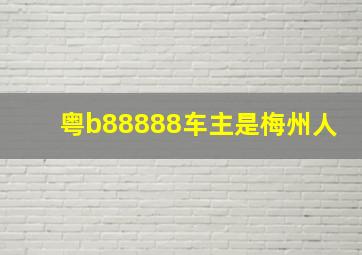 粤b88888车主是梅州人